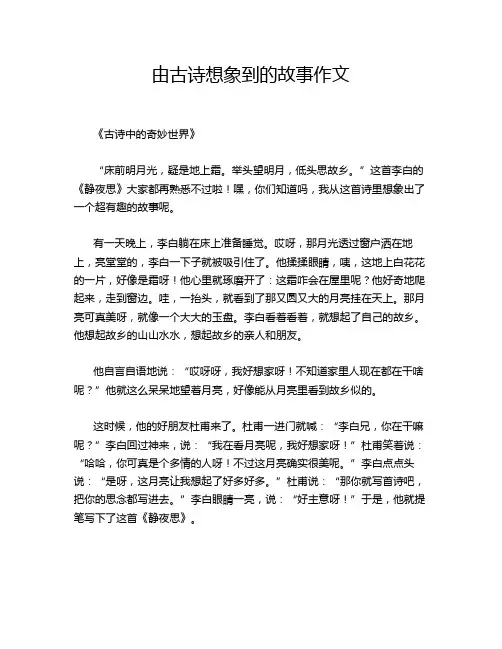 由古诗想象到的故事作文

《古诗中的奇妙世界》

“床前明月光，疑是地上霜。举头望明月，低头思故乡。”这首李白的《静夜思》大家都再熟悉不过啦！嘿，你们知道吗，我从这首诗里想象出了一个超有趣的故事呢。

有一天晚上，李白躺在床上准备睡觉。哎呀，那月光透过窗户洒在地上，亮堂堂的，李白一下子就被吸引住了。他揉揉眼睛，咦，这地上白花花的一片，好像是霜呀！他心里就琢磨开了：这霜咋会在屋里呢？他好奇地爬起来，走到窗边。哇，一抬头，就看到了那又圆又大的月亮挂在天上。那月亮可真美呀，就像一个大大的玉盘。李白看着看着，就想起了自己的故乡。他想起故乡的山山水水，想起故乡的亲人和朋友。

他自言自语地说：“哎呀呀，我好想家呀！不知道家里人现在都在干啥呢？”他就这么呆呆地望着月亮，好像能从月亮里看到故乡似的。

这时候，他的好朋友杜甫来了。杜甫一进门就喊：“李白兄，你在干嘛呢？”李白回过神来，说：“我在看月亮呢，我好想家呀！”杜甫笑着说：“哈哈，你可真是个多情的人呀！不过这月亮确实很美呢。”李白点点头说：“是呀，这月亮让我想起了好多好多。”杜甫说：“那你就写首诗吧，把你的思念都写进去。”李白眼睛一亮，说：“好主意呀！”于是，他就提笔写下了这首《静夜思》。